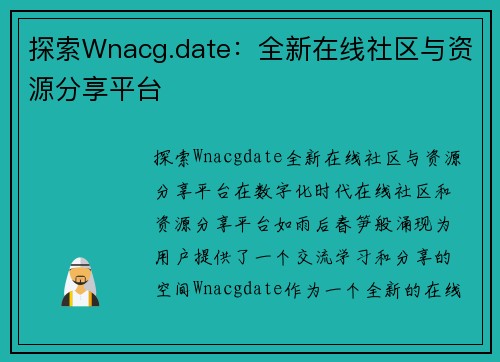 探索Wnacg.date：全新在线社区与资源分享平台

探索Wnacgdate全新在线社区与资源分享平台在数字化时代在线社区和资源分享平台如雨后春笋般涌现为用户提供了一个交流学习和分享的空间Wnacgdate作为一个全新的在线